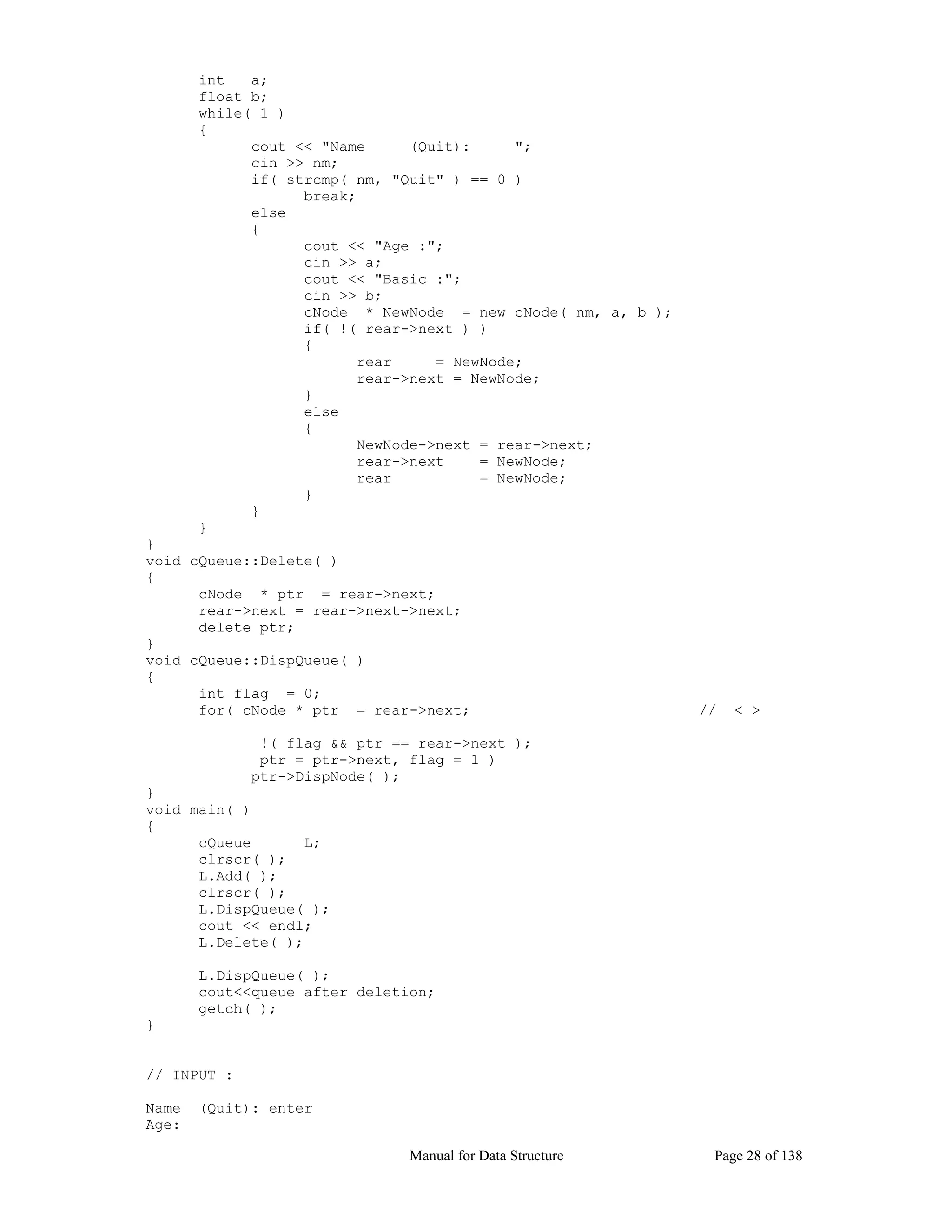 int   a;
float b;
while( 1 )
{
cout << "Name      (Quit):      ";
cin >> nm;
if( strcmp( nm, "Quit" ) == 0 )
break;
else
{
cout << "Age :";
cin >> a;
cout << "Basic :";
cin >> b;
cNode  * NewNode  = new cNode( nm, a, b );
if( !( rear->next ) )
{
rear     = NewNode;
rear->next = NewNode;
}
else
{
NewNode->next = rear->next;
rear->next    = NewNode;
rear          = NewNode;
}
}
}
}
void cQueue::Delete( )
{
cNode  * ptr  = rear->next;
rear->next = rear->next->next;
delete ptr;
}
void cQueue::DispQueue( )
{
int flag  = 0;
for( cNode * ptr  = rear->next;                              //  < >

!( flag && ptr == rear->next );
ptr = ptr->next, flag = 1 )
ptr->DispNode( );
}
void main( )
{
cQueue      L;
clrscr( );
L.Add( );
clrscr( );
L.DispQueue( );
cout << endl;
L.Delete( );

L.DispQueue( );
cout<<queue after deletion;
getch( );
}

// INPUT :

Name  (Quit): enter
Age:

Manual for Data Structure                    Page 28 of 138